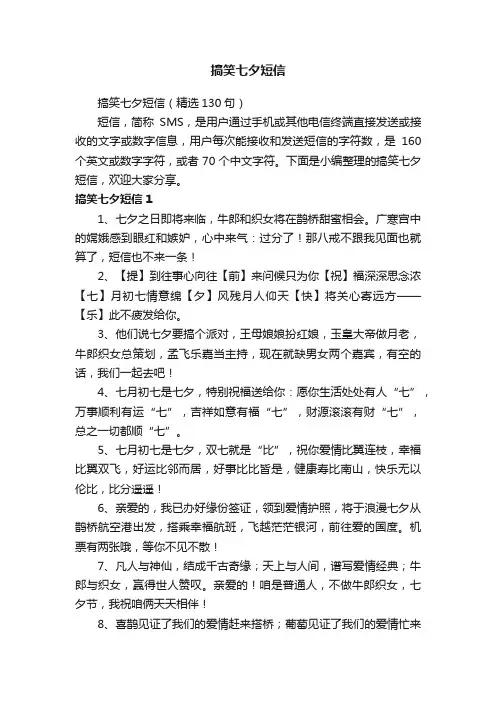 搞笑七夕短信

搞笑七夕短信（精选 130 句）

短信，简称 SMS，是用户通过手机或其他电信终端直接发送或接收的文字或数字信息，用户每次能接收和发送短信的字符数，是 160 个英文或数字字符，或者 70 个中文字符。下面是小编整理的搞笑七夕短信，欢迎大家分享。

搞笑七夕短信 1

1、七夕之日即将来临，牛郎和织女将在鹊桥甜蜜相会。广寒宫中的嫦娥感到眼红和嫉妒，心中来气：过分了！那八戒不跟我见面也就算了，短信也不来一条！

2、【提】到往事心向往【前】来问候只为你【祝】福深深思念浓【七】月初七情意绵【夕】风残月人仰天【快】将关心寄远方——【乐】此不疲发给你。

3、他们说七夕要搞个派对，王母娘娘扮红娘，玉皇大帝做月老，牛郎织女总策划，孟飞乐嘉当主持，现在就缺男女两个嘉宾，有空的话，我们一起去吧！

4、七月初七是七夕，特别祝福送给你：愿你生活处处有人“七”，万事顺利有运“七”，吉祥如意有福“七”，财源滚滚有财“七”，总之一切都顺“七”。

5、七月初七是七夕，双七就是“比”，祝你爱情比翼连枝，幸福比翼双飞，好运比邻而居，好事比比皆是，健康寿比南山，快乐无以伦比，比分遥遥！

6、亲爱的，我已办好缘份签证，领到爱情护照，将于浪漫七夕从鹊桥航空港出发，搭乘幸福航班，飞越茫茫银河，前往爱的国度。机票有两张哦，等你不见不散！

7、凡人与神仙，结成千古奇缘；天上与人间，谱写爱情经典；牛郎与织女，赢得世人赞叹。亲爱的！咱是普通人，不做牛郎织女，七夕节，我祝咱俩天天相伴！

8、喜鹊见证了我们的爱情赶来搭桥；葡萄见证了我们的爱情忙来